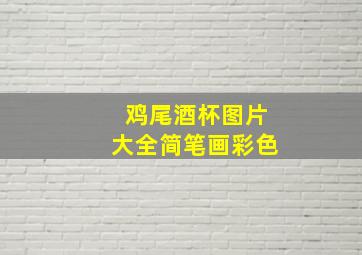 鸡尾酒杯图片
大全简笔画彩色